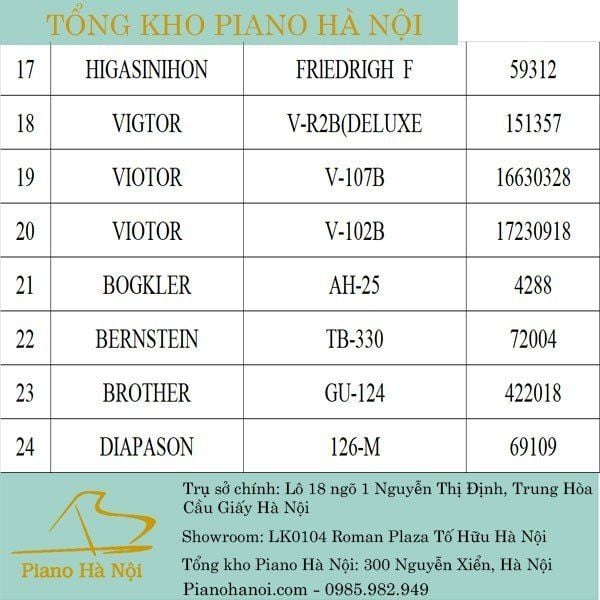 TỔNG KHO PIANO HÀ NỘI

| 17 | HIGASINIHON | FRIEDRIGH F | 59312 |
|---|---|---|---|
| 18 | VIGTOR | V-R2B(DELUXE | 151357 |
| 19 | VIOTOR | V-107B | 16630328 |
| 20 | VIOTOR | V-102B | 17230918 |
| 21 | BOGKLER | AH-25 | 4288 |
| 22 | BERNSTEIN | TB-330 | 72004 |
| 23 | BROTHER | GU-124 | 422018 |
| 24 | DIAPASON | 126-M | 69109 |

Piano Hà Nội

Trụ sở chính: Lô 18 ngõ 1 Nguyễn Thị Định, Trung Hòa Cầu Giấy Hà Nội

Showroom: LK0104 Roman Plaza Tố Hữu Hà Nội

Tổng kho Piano Hà Nội: 300 Nguyễn Xiển, Hà Nội

Pianohanoi.com - 0985.982.949